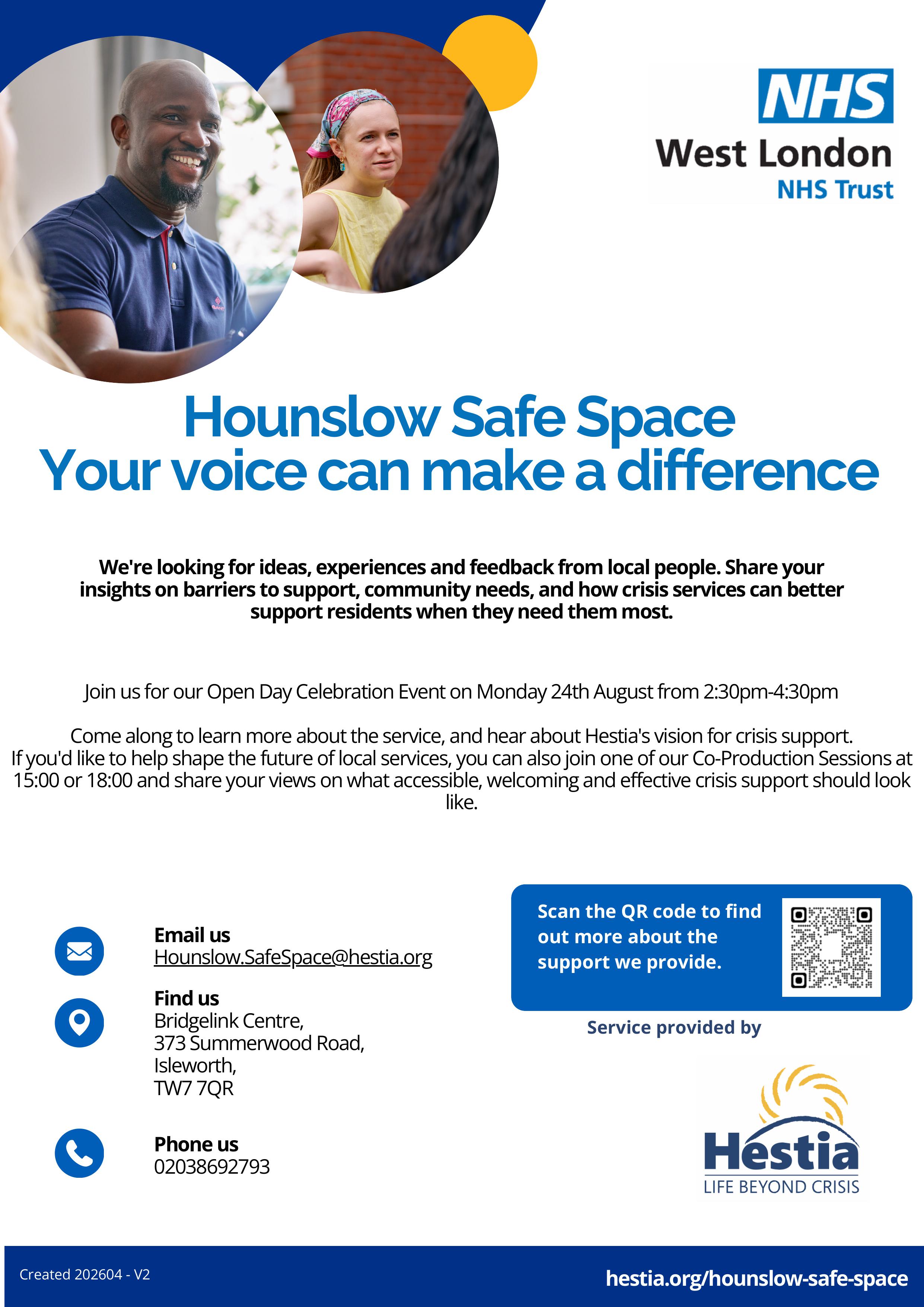 NHS
West London
NHS Trust

Hounslow Safe Space
Your voice can make a difference

We're looking for ideas, experiences and feedback from local people. Share your insights on barriers to support, community needs, and how crisis services can better support residents when they need them most.

Join us for our Open Day Celebration Event on Monday 24th August from 2:30pm-4:30pm

Come along to learn more about the service, and hear about Hestia's vision for crisis support. If you'd like to help shape the future of local services, you can also join one of our Co-Production Sessions at 15:00 or 18:00 and share your views on what accessible, welcoming and effective crisis support should look like.

Email us
Hounslow.SafeSpace@hestia.org

Find us
Bridgelink Centre,
373 Summerwood Road,
Isleworth,
TW7 7QR

Phone us
02038692793

Scan the QR code to find out more about the support we provide.

Service provided by

Hestia
LIFE BEYOND CRISIS

Created 202604 - V2

hestia.org/hounslow-safe-space